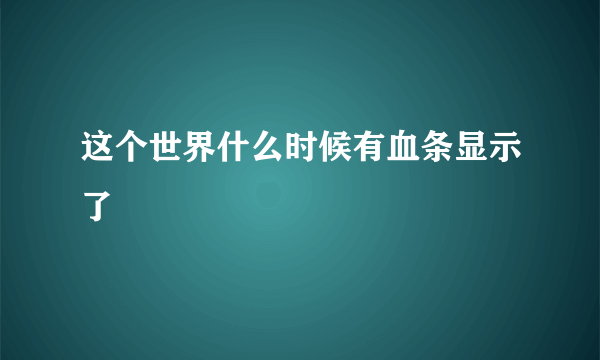 这个世界什么时候有血条显示了